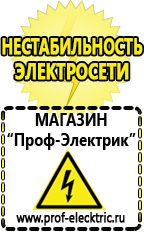 НЕСТАБИЛЬНОСТЬ ЭЛЕКТРОСЕТИ

МАГАЗИН
“Проф-Электрик”

www.prof-electric.ru